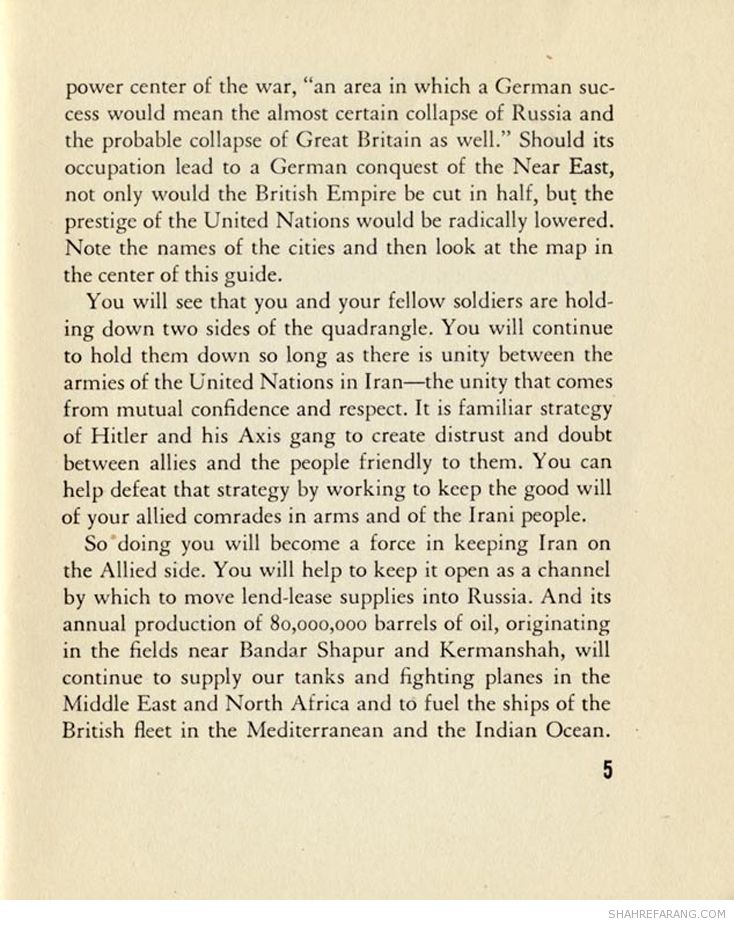 power center of the war, "an area in which a German success would mean the almost certain collapse of Russia and the probable collapse of Great Britain as well." Should its occupation lead to a German conquest of the Near East, not only would the British Empire be cut in half, but the prestige of the United Nations would be radically lowered. Note the names of the cities and then look at the map in the center of this guide.

You will see that you and your fellow soldiers are holding down two sides of the quadrangle. You will continue to hold them down so long as there is unity between the armies of the United Nations in Iran—the unity that comes from mutual confidence and respect. It is familiar strategy of Hitler and his Axis gang to create distrust and doubt between allies and the people friendly to them. You can help defeat that strategy by working to keep the good will of your allied comrades in arms and of the Irani people.

So doing you will become a force in keeping Iran on the Allied side. You will help to keep it open as a channel by which to move lend-lease supplies into Russia. And its annual production of 80,000,000 barrels of oil, originating in the fields near Bandar Shapur and Kermanshah, will continue to supply our tanks and fighting planes in the Middle East and North Africa and to fuel the ships of the British fleet in the Mediterranean and the Indian Ocean.

5

SHAHREFARANG.COM